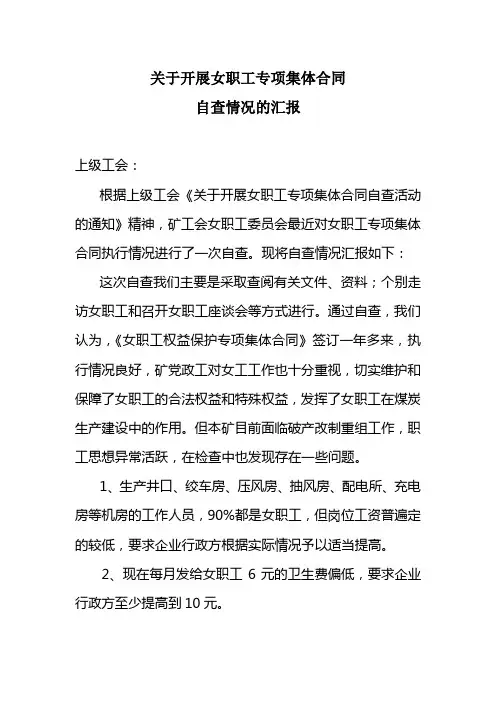 关于开展女职工专项集体合同
自查情况的汇报

上级工会：

根据上级工会《关于开展女职工专项集体合同自查活动的通知》精神，矿工会女职工委员会最近对女职工专项集体合同执行情况进行了一次自查。现将自查情况汇报如下：

这次自查我们主要是采取查阅有关文件、资料；个别走访女职工和召开女职工座谈会等方式进行。通过自查，我们认为，《女职工权益保护专项集体合同》签订一年多来，执行情况良好，矿党政工对女工工作也十分重视，切实维护和保障了女职工的合法权益和特殊权益，发挥了女职工在煤炭生产建设中的作用。但本矿目前面临破产改制重组工作，职工思想异常活跃，在检查中也发现存在一些问题。

1、生产井口、绞车房、压风房、抽风房、配电所、充电房等机房的工作人员，90%都是女职工，但岗位工资普遍定的较低，要求企业行政方根据实际情况予以适当提高。

2、现在每月发给女职工 6 元的卫生费偏低，要求企业行政方至少提高到 10 元。